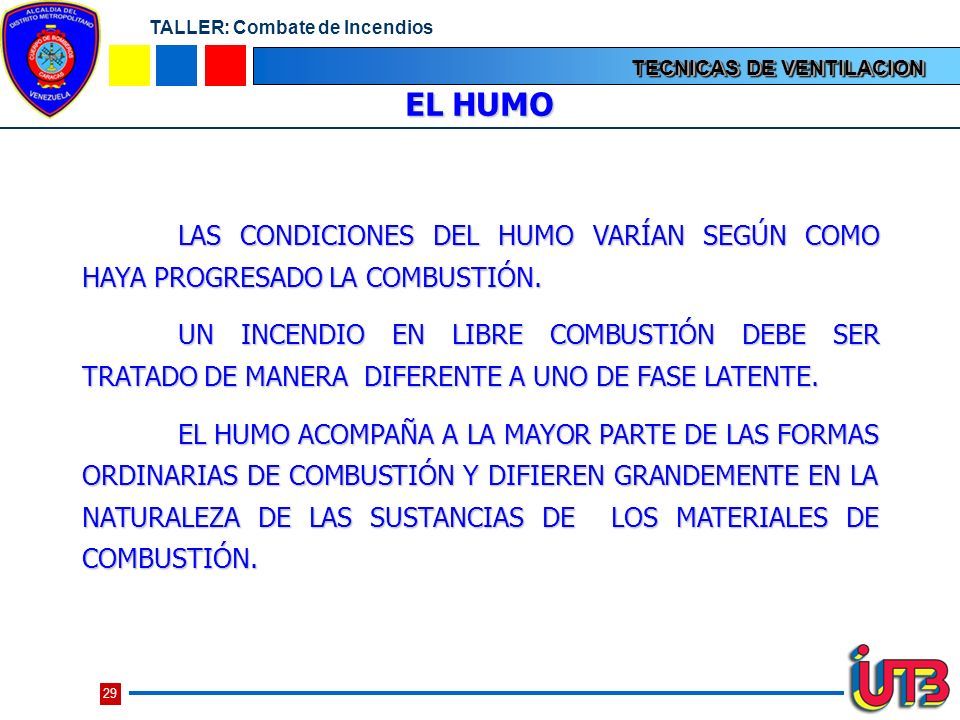 ALCALDIA DEL DISTRITO METROPOLITANO
CUERPO DE BOMBEROS
CARACAS
VENEZUELA

TALLER: Combate de Incendios

TECNICAS DE VENTILACION

EL HUMO

LAS CONDICIONES DEL HUMO VARÍAN SEGÚN COMO HAYA PROGRESADO LA COMBUSTIÓN.

UN INCENDIO EN LIBRE COMBUSTIÓN DEBE SER TRATADO DE MANERA DIFERENTE A UNO DE FASE LATENTE.

EL HUMO ACOMPAÑA A LA MAYOR PARTE DE LAS FORMAS ORDINARIAS DE COMBUSTIÓN Y DIFIEREN GRANDEMENTE EN LA NATURALEZA DE LAS SUSTANCIAS DE LOS MATERIALES DE COMBUSTIÓN.

29

UTB